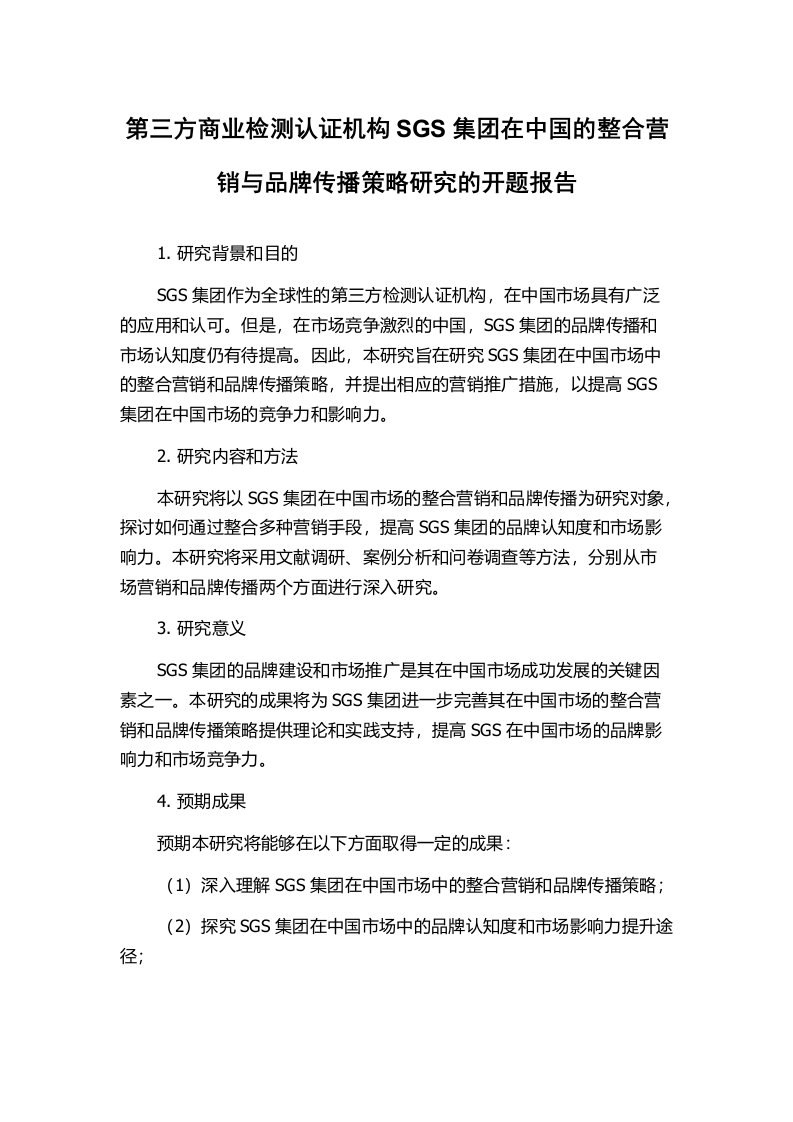 第三方商业检测认证机构 SGS 集团在中国的整合营销与品牌传播策略研究的开题报告

1. 研究背景和目的

SGS 集团作为全球性的第三方检测认证机构，在中国市场具有广泛的应用和认可。但是，在市场竞争激烈的中国，SGS 集团的品牌传播和市场认知度仍有待提高。因此，本研究旨在研究 SGS 集团在中国市场中的整合营销和品牌传播策略，并提出相应的营销推广措施，以提高 SGS 集团在中国市场的竞争力和影响力。

2. 研究内容和方法

本研究将以 SGS 集团在中国市场的整合营销和品牌传播为研究对象，探讨如何通过整合多种营销手段，提高 SGS 集团的品牌认知度和市场影响力。本研究将采用文献调研、案例分析和问卷调查等方法，分别从市场营销和品牌传播两个方面进行深入研究。

3. 研究意义

SGS 集团的品牌建设和市场推广是其在中国市场成功发展的关键因素之一。本研究的成果将为 SGS 集团进一步完善其在中国市场的整合营销和品牌传播策略提供理论和实践支持，提高 SGS 在中国市场的品牌影响力和市场竞争力。

4. 预期成果

预期本研究将能够在以下方面取得一定的成果：

（1）深入理解 SGS 集团在中国市场中的整合营销和品牌传播策略；

（2）探究 SGS 集团在中国市场中的品牌认知度和市场影响力提升途径；